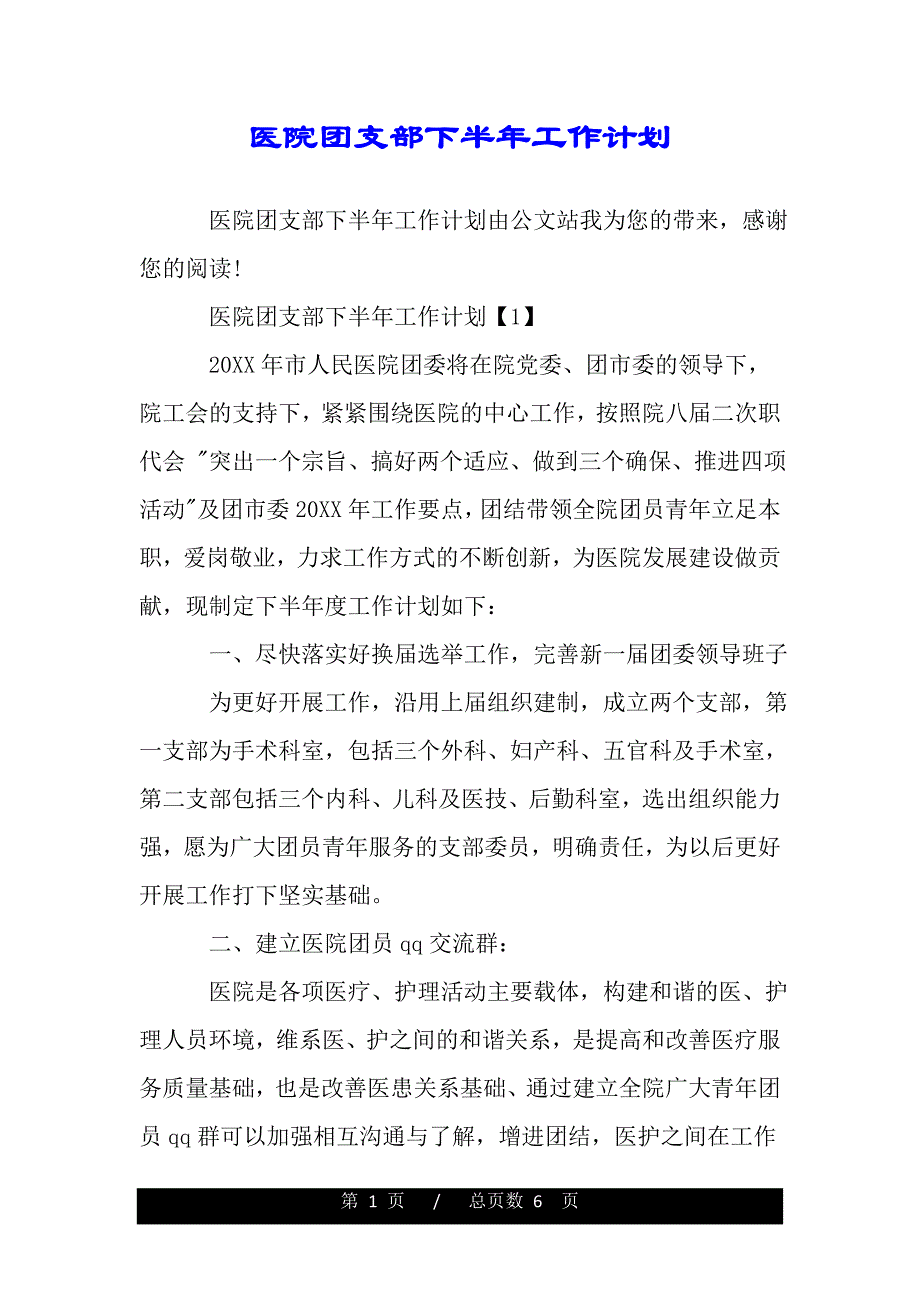 医院团支部下半年工作计划

医院团支部下半年工作计划由公文站我为您的带来，感谢您的阅读!

医院团支部下半年工作计划【1】

20XX 年市人民医院团委将在院党委、团市委的领导下，院工会的支持下，紧紧围绕医院的中心工作，按照院八届二次职代会 "突出一个宗旨、搞好两个适应、做到三个确保、推进四项活动"及团市委 20XX 年工作要点，团结带领全院团员青年立足本职，爱岗敬业，力求工作方式的不断创新，为医院发展建设做贡献，现制定下半年度工作计划如下：

一、尽快落实好换届选举工作，完善新一届团委领导班子

为更好开展工作，沿用上届组织建制，成立两个支部，第一支部为手术科室，包括三个外科、妇产科、五官科及手术室，第二支部包括三个内科、儿科及医技、后勤科室，选出组织能力强，愿为广大团员青年服务的支部委员，明确责任，为以后更好开展工作打下坚实基础。

二、建立医院团员 qq 交流群：

医院是各项医疗、护理活动主要载体，构建和谐的医、护理人员环境，维系医、护之间的和谐关系，是提高和改善医疗服务质量基础，也是改善医患关系基础、通过建立全院广大青年团员 qq 群可以加强相互沟通与了解，增进团结，医护之间在工作

第 1 页 / 总页数 6 页